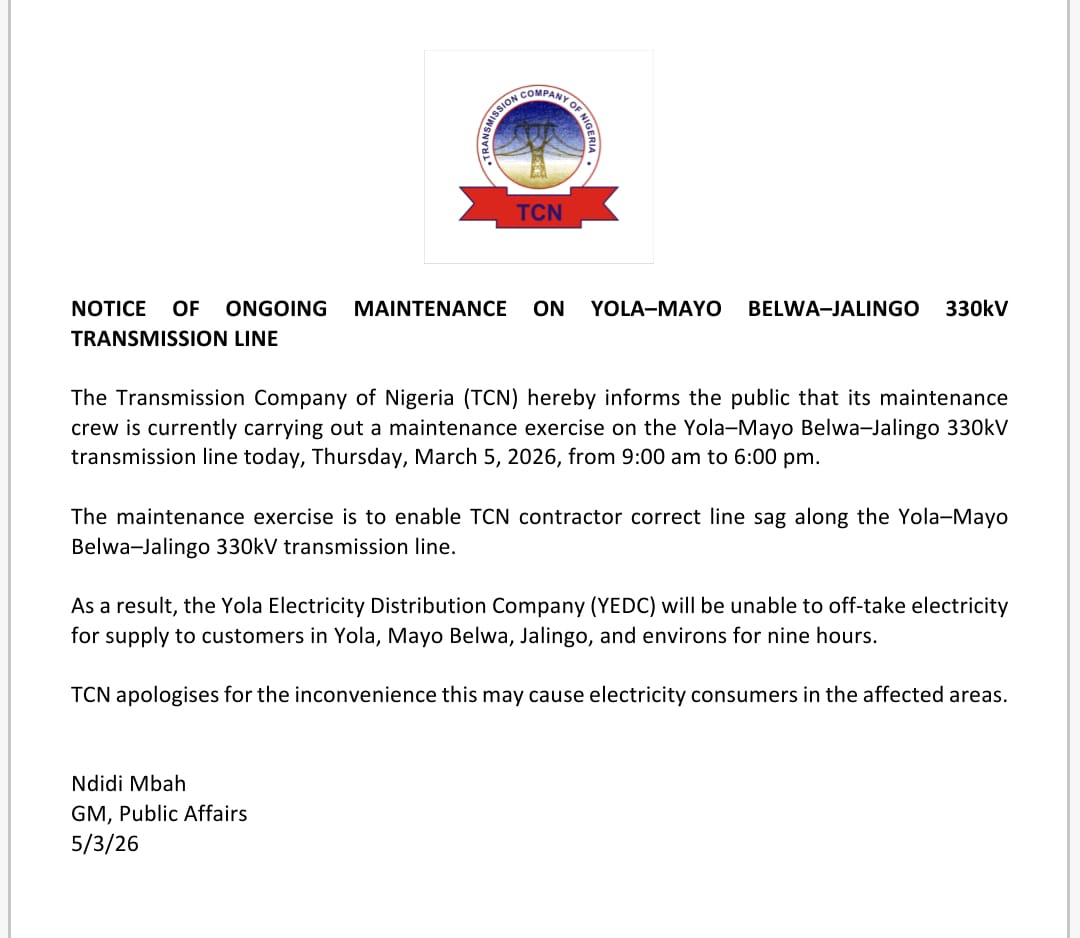 TRANSMISSION COMPANY OF NIGERIA

TCN

NOTICE OF ONGOING MAINTENANCE ON YOLA–MAYO BELWA–JALINGO 330kV TRANSMISSION LINE

The Transmission Company of Nigeria (TCN) hereby informs the public that its maintenance crew is currently carrying out a maintenance exercise on the Yola–Mayo Belwa–Jalingo 330kV transmission line today, Thursday, March 5, 2026, from 9:00 am to 6:00 pm.

The maintenance exercise is to enable TCN contractor correct line sag along the Yola–Mayo Belwa–Jalingo 330kV transmission line.

As a result, the Yola Electricity Distribution Company (YEDC) will be unable to off-take electricity for supply to customers in Yola, Mayo Belwa, Jalingo, and environs for nine hours.

TCN apologises for the inconvenience this may cause electricity consumers in the affected areas.

Ndidi Mbah
GM, Public Affairs
5/3/26